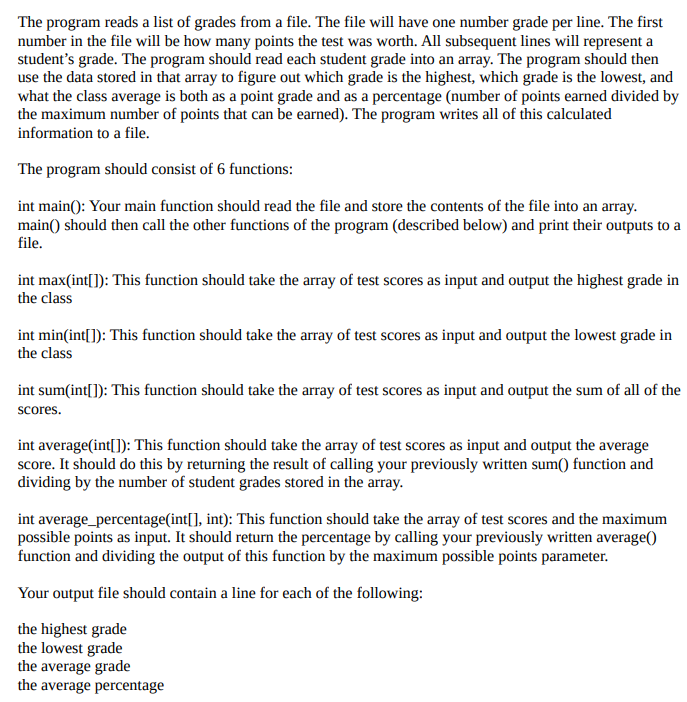 The program reads a list of grades from a file. The file will have one number grade per line. The first number in the file will be how many points the test was worth. All subsequent lines will represent a student's grade. The program should read each student grade into an array. The program should then use the data stored in that array to figure out which grade is the highest, which grade is the lowest, and what the class average is both as a point grade and as a percentage (number of points earned divided by the maximum number of points that can be earned). The program writes all of this calculated information to a file.

The program should consist of 6 functions:

int main(): Your main function should read the file and store the contents of the file into an array. main() should then call the other functions of the program (described below) and print their outputs to a file.

int max(int[]): This function should take the array of test scores as input and output the highest grade in the class

int min(int[]): This function should take the array of test scores as input and output the lowest grade in the class

int sum(int[]): This function should take the array of test scores as input and output the sum of all of the scores.

int average(int[]): This function should take the array of test scores as input and output the average score. It should do this by returning the result of calling your previously written sum() function and dividing by the number of student grades stored in the array.

int average_percentage(int[], int): This function should take the array of test scores and the maximum possible points as input. It should return the percentage by calling your previously written average() function and dividing the output of this function by the maximum possible points parameter.

Your output file should contain a line for each of the following:

the highest grade
the lowest grade
the average grade
the average percentage